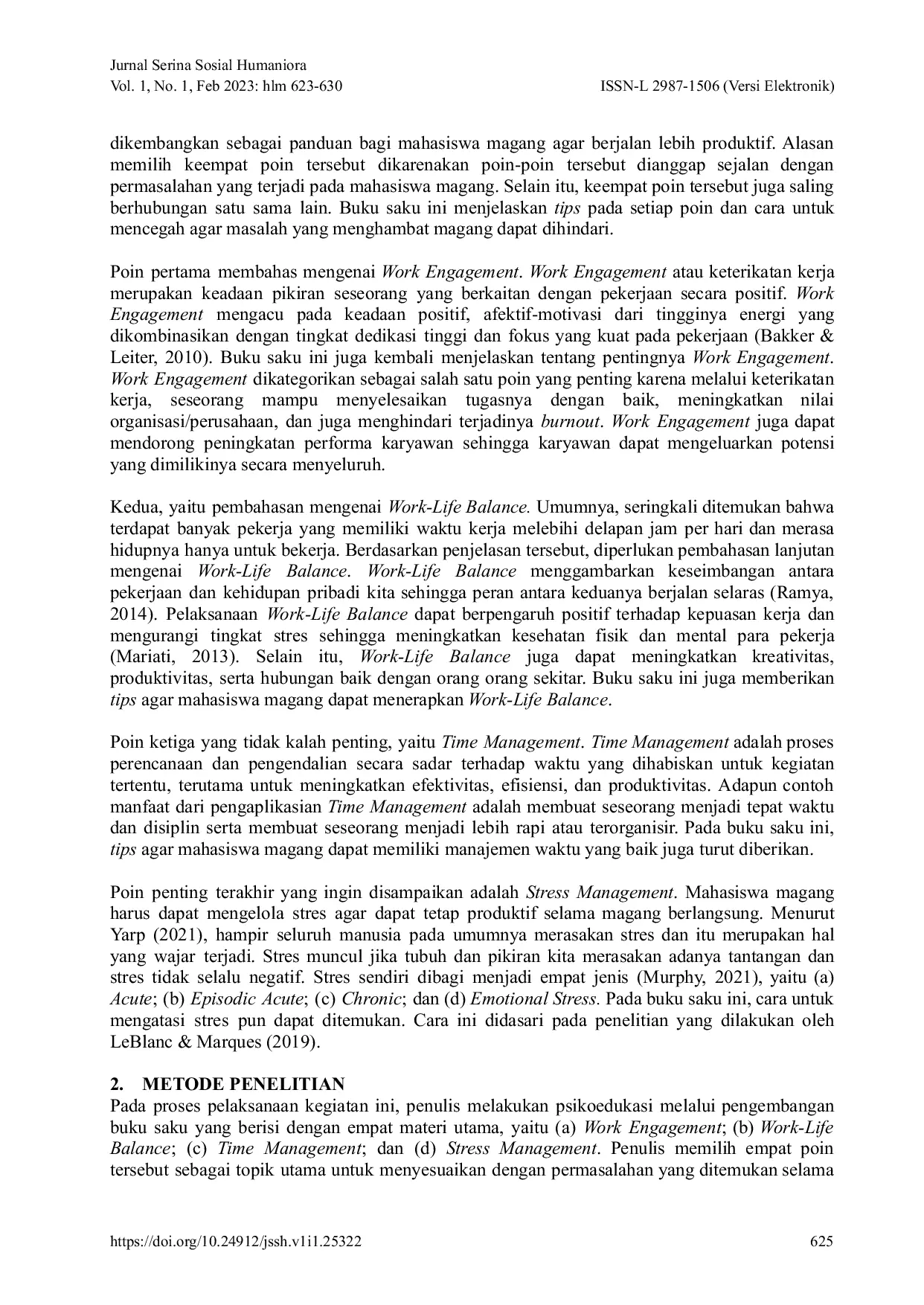 Jurnal Serina Sosial Humaniora
Vol. 1, No. 1, Feb 2023: hlm 623-630 ISSN-L 2987-1506 (Versi Elektronik)

dikembangkan sebagai panduan bagi mahasiswa magang agar berjalan lebih produktif. Alasan memilih keempat poin tersebut dikarenakan poin-poin tersebut dianggap sejalan dengan permasalahan yang terjadi pada mahasiswa magang. Selain itu, keempat poin tersebut juga saling berhubungan satu sama lain. Buku saku ini menjelaskan tips pada setiap poin dan cara untuk mencegah agar masalah yang menghambat magang dapat dihindari.

Poin pertama membahas mengenai Work Engagement. Work Engagement atau keterikatan kerja merupakan keadaan pikiran seseorang yang berkaitan dengan pekerjaan secara positif. Work Engagement mengacu pada keadaan positif, afektif-motivasi dari tingginya energi yang dikombinasikan dengan tingkat dedikasi tinggi dan fokus yang kuat pada pekerjaan (Bakker & Leiter, 2010). Buku saku ini juga kembali menjelaskan tentang pentingnya Work Engagement. Work Engagement dikategorikan sebagai salah satu poin yang penting karena melalui keterikatan kerja, seseorang mampu menyelesaikan tugasnya dengan baik, meningkatkan nilai organisasi/perusahaan, dan juga menghindari terjadinya burnout. Work Engagement juga dapat mendorong peningkatan performa karyawan sehingga karyawan dapat mengeluarkan potensi yang dimilikinya secara menyeluruh.

Kedua, yaitu pembahasan mengenai Work-Life Balance. Umumnya, seringkali ditemukan bahwa terdapat banyak pekerja yang memiliki waktu kerja melebihi delapan jam per hari dan merasa hidupnya hanya untuk bekerja. Berdasarkan penjelasan tersebut, diperlukan pembahasan lanjutan mengenai Work-Life Balance. Work-Life Balance menggambarkan keseimbangan antara pekerjaan dan kehidupan pribadi kita sehingga peran antara keduanya berjalan selaras (Ramya, 2014). Pelaksanaan Work-Life Balance dapat berpengaruh positif terhadap kepuasan kerja dan mengurangi tingkat stres sehingga meningkatkan kesehatan fisik dan mental para pekerja (Mariati, 2013). Selain itu, Work-Life Balance juga dapat meningkatkan kreativitas, produktivitas, serta hubungan baik dengan orang orang sekitar. Buku saku ini juga memberikan tips agar mahasiswa magang dapat menerapkan Work-Life Balance.

Poin ketiga yang tidak kalah penting, yaitu Time Management. Time Management adalah proses perencanaan dan pengendalian secara sadar terhadap waktu yang dihabiskan untuk kegiatan tertentu, terutama untuk meningkatkan efektivitas, efisiensi, dan produktivitas. Adapun contoh manfaat dari pengaplikasian Time Management adalah membuat seseorang menjadi tepat waktu dan disiplin serta membuat seseorang menjadi lebih rapi atau terorganisir. Pada buku saku ini, tips agar mahasiswa magang dapat memiliki manajemen waktu yang baik juga turut diberikan.

Poin penting terakhir yang ingin disampaikan adalah Stress Management. Mahasiswa magang harus dapat mengelola stres agar dapat tetap produktif selama magang berlangsung. Menurut Yarp (2021), hampir seluruh manusia pada umumnya merasakan stres dan itu merupakan hal yang wajar terjadi. Stres muncul jika tubuh dan pikiran kita merasakan adanya tantangan dan stres tidak selalu negatif. Stres sendiri dibagi menjadi empat jenis (Murphy, 2021), yaitu (a) Acute; (b) Episodic Acute; (c) Chronic; dan (d) Emotional Stress. Pada buku saku ini, cara untuk mengatasi stres pun dapat ditemukan. Cara ini didasari pada penelitian yang dilakukan oleh LeBlanc & Marques (2019).

2. METODE PENELITIAN
Pada proses pelaksanaan kegiatan ini, penulis melakukan psikoedukasi melalui pengembangan buku saku yang berisi dengan empat materi utama, yaitu (a) Work Engagement; (b) Work-Life Balance; (c) Time Management; dan (d) Stress Management. Penulis memilih empat poin tersebut sebagai topik utama untuk menyesuaikan dengan permasalahan yang ditemukan selama

https://doi.org/10.24912/jssh.v1i1.25322 625